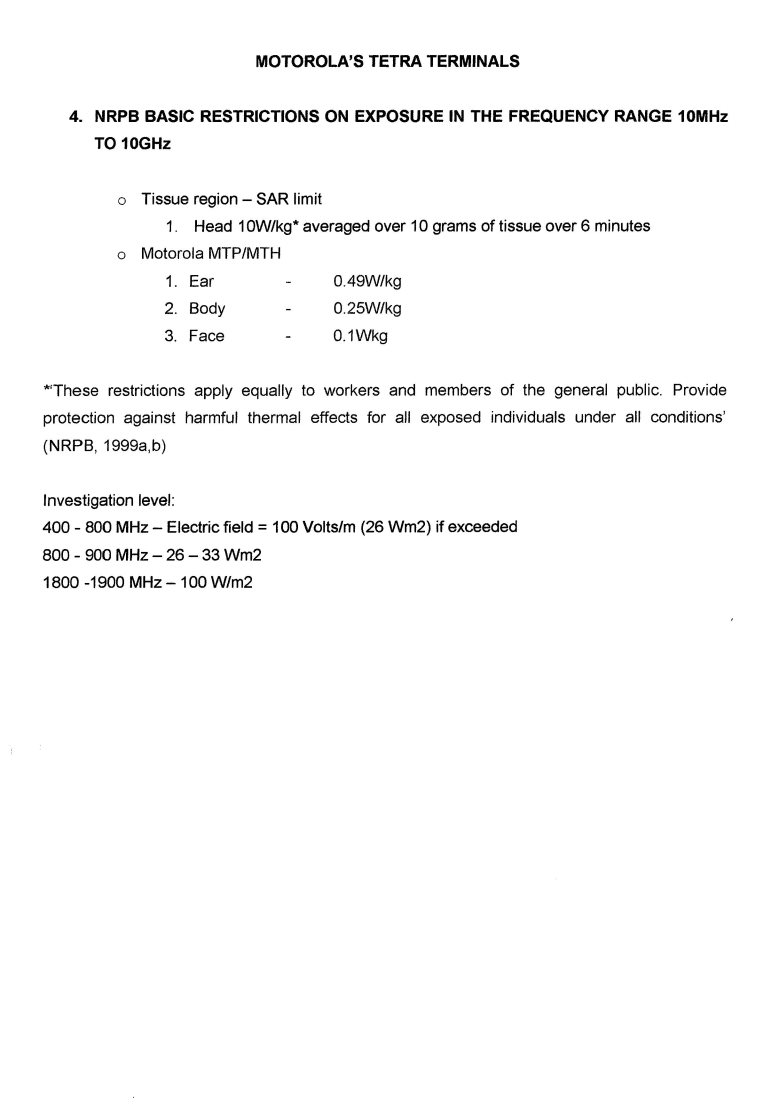 MOTOROLA'S TETRA TERMINALS

4. NRPB BASIC RESTRICTIONS ON EXPOSURE IN THE FREQUENCY RANGE 10MHz TO 10GHz

o Tissue region – SAR limit
1. Head 10W/kg* averaged over 10 grams of tissue over 6 minutes
o Motorola MTP/MTH
1. Ear - 0.49W/kg
2. Body - 0.25W/kg
3. Face - 0.1Wkg

*'These restrictions apply equally to workers and members of the general public. Provide protection against harmful thermal effects for all exposed individuals under all conditions' (NRPB, 1999a,b)

Investigation level:
400 - 800 MHz – Electric field = 100 Volts/m (26 Wm2) if exceeded
800 - 900 MHz – 26 – 33 Wm2
1800 -1900 MHz – 100 W/m2